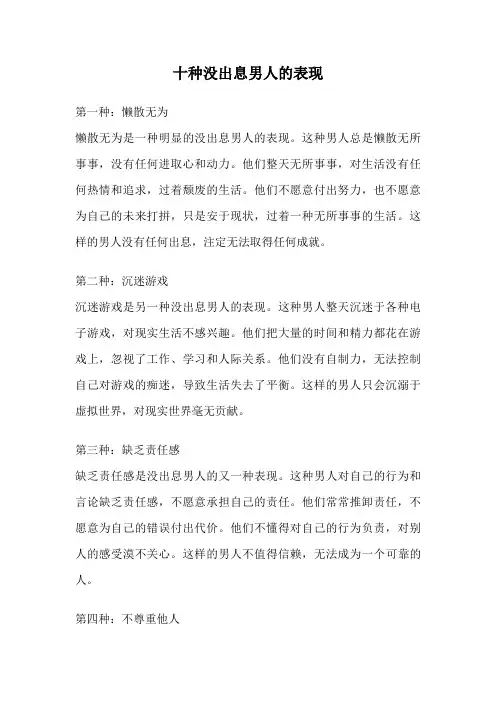 十种没出息男人的表现

第一种：懒散无为

懒散无为是一种明显的没出息男人的表现。这种男人总是懒散无所事事，没有任何进取心和动力。他们整天无所事事，对生活没有任何热情和追求，过着颓废的生活。他们不愿意付出努力，也不愿意为自己的未来打拼，只是安于现状，过着一种无所事事的生活。这样的男人没有任何出息，注定无法取得任何成就。

第二种：沉迷游戏

沉迷游戏是另一种没出息男人的表现。这种男人整天沉迷于各种电子游戏，对现实生活不感兴趣。他们把大量的时间和精力都花在游戏上，忽视了工作、学习和人际关系。他们没有自制力，无法控制自己对游戏的痴迷，导致生活失去了平衡。这样的男人只会沉溺于虚拟世界，对现实世界毫无贡献。

第三种：缺乏责任感

缺乏责任感是没出息男人的又一种表现。这种男人对自己的行为和言论缺乏责任感，不愿意承担自己的责任。他们常常推卸责任，不愿意为自己的错误付出代价。他们不懂得对自己的行为负责，对别人的感受漠不关心。这样的男人不值得信赖，无法成为一个可靠的人。

第四种：不尊重他人